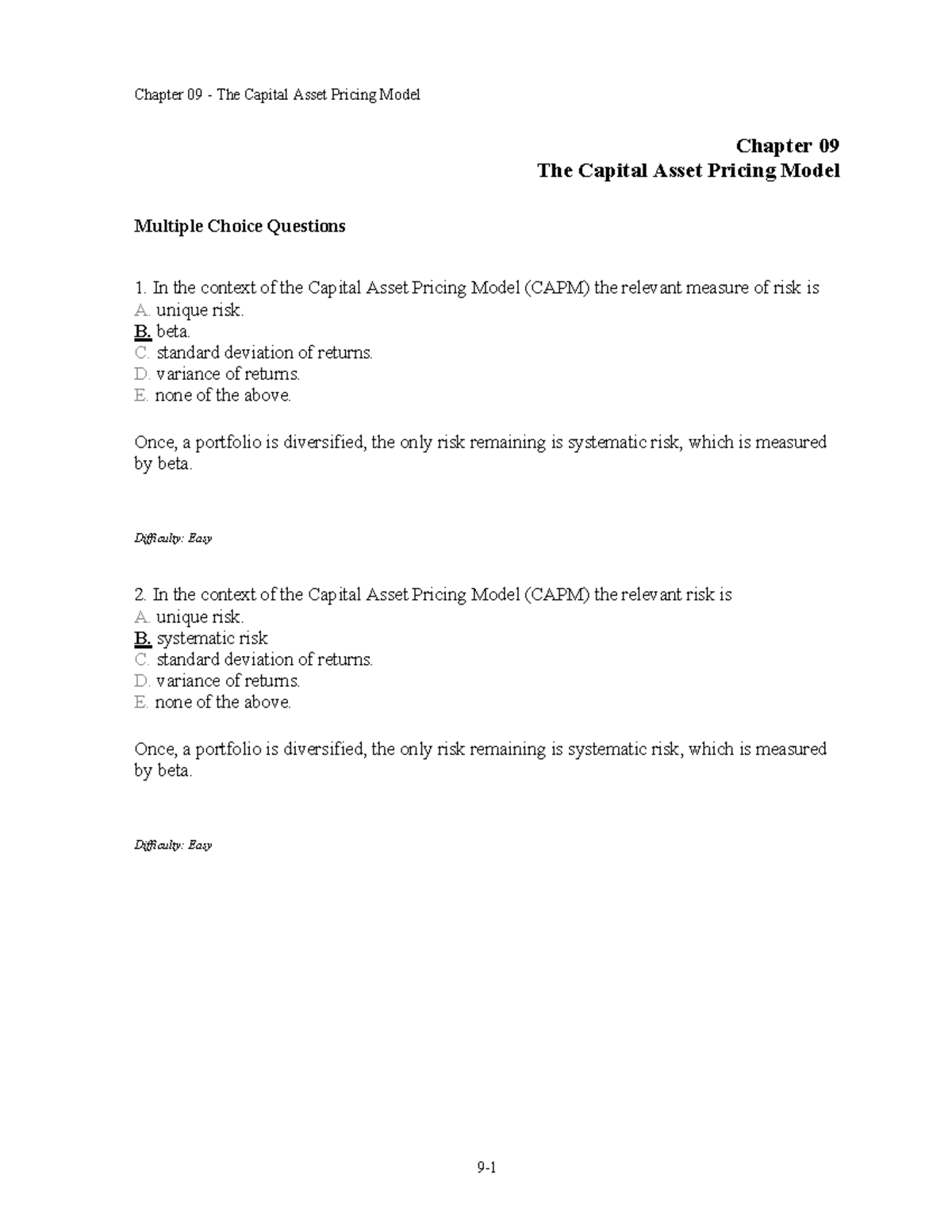 Chapter 09 - The Capital Asset Pricing Model

Chapter 09
The Capital Asset Pricing Model

Multiple Choice Questions

1. In the context of the Capital Asset Pricing Model (CAPM) the relevant measure of risk is
A. unique risk.
B. beta.
C. standard deviation of returns.
D. variance of returns.
E. none of the above.

Once, a portfolio is diversified, the only risk remaining is systematic risk, which is measured by beta.

Difficulty: Easy

2. In the context of the Capital Asset Pricing Model (CAPM) the relevant risk is
A. unique risk.
B. systematic risk
C. standard deviation of returns.
D. variance of returns.
E. none of the above.

Once, a portfolio is diversified, the only risk remaining is systematic risk, which is measured by beta.

Difficulty: Easy

9-1